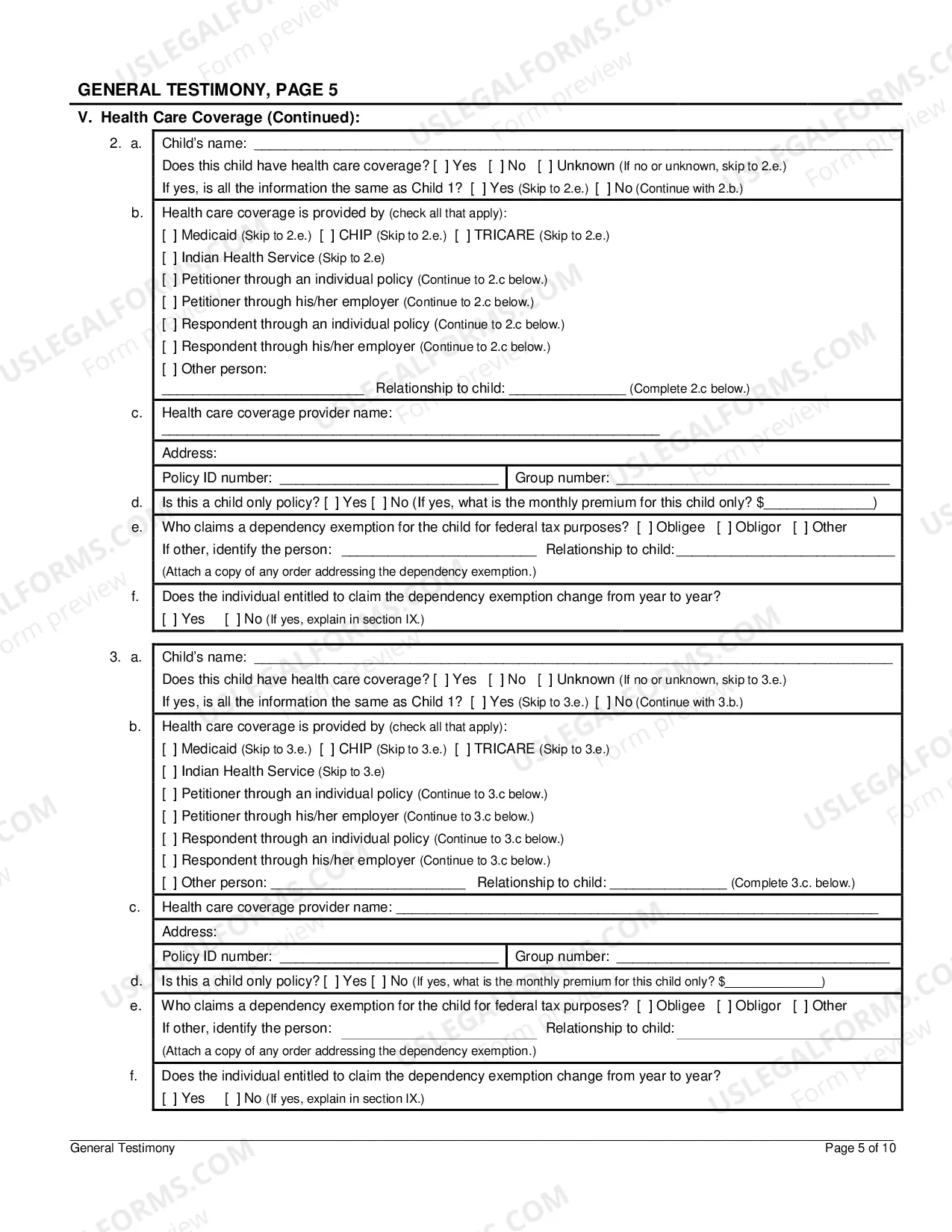 GENERAL TESTIMONY, PAGE 5

V. Health Care Coverage (Continued):

2. a. Child's name: ____

Does this child have health care coverage? [ ] Yes [ ] No [ ] Unknown (If no or unknown, skip to 2.e.)

If yes, is all the information the same as Child 1? [ ] Yes (Skip to 2.e.) [ ] No (Continue with 2.b.)

b. Health care coverage is provided by (check all that apply):

[ ] Medicaid (Skip to 2.e.) [ ] CHIP (Skip to 2.e.) [ ] TRICARE (Skip to 2.e.)

[ ] Indian Health Service (Skip to 2.e)

[ ] Petitioner through an individual policy (Continue to 2.c below.)

[ ] Petitioner through his/her employer (Continue to 2.c below.)

[ ] Respondent through an individual policy (Continue to 2.c below.)

[ ] Respondent through his/her employer (Continue to 2.c below.)

[ ] Other person:

____ Relationship to child: ____ (Complete 2.c below.)

c. Health care coverage provider name:

____

Address:

Policy ID number: ____ Group number: ____

d. Is this a child only policy? [ ] Yes [ ] No (If yes, what is the monthly premium for this child only? $____)

e. Who claims a dependency exemption for the child for federal tax purposes? [ ] Obligee [ ] Obligor [ ] Other

If other, identify the person: ____ Relationship to child: ____

(Attach a copy of any order addressing the dependency exemption.)

f. Does the individual entitled to claim the dependency exemption change from year to year?

[ ] Yes [ ] No (If yes, explain in section IX.)

3. a. Child's name: ____

Does this child have health care coverage? [ ] Yes [ ] No [ ] Unknown (If no or unknown, skip to 3.e.)

If yes, is all the information the same as Child 1? [ ] Yes (Skip to 3.e.) [ ] No (Continue with 3.b.)

b. Health care coverage is provided by (check all that apply):

[ ] Medicaid (Skip to 3.e.) [ ] CHIP (Skip to 3.e.) [ ] TRICARE (Skip to 3.e.)

[ ] Indian Health Service (Skip to 3.e)

[ ] Petitioner through an individual policy (Continue to 3.c below.)

[ ] Petitioner through his/her employer (Continue to 3.c below.)

[ ] Respondent through an individual policy (Continue to 3.c below.)

[ ] Respondent through his/her employer (Continue to 3.c below.)

[ ] Other person: ____ Relationship to child: ____ (Complete 3.c. below.)

c. Health care coverage provider name: ____

Address:

Policy ID number: ____ Group number: ____

d. Is this a child only policy? [ ] Yes [ ] No (If yes, what is the monthly premium for this child only? $____)

e. Who claims a dependency exemption for the child for federal tax purposes? [ ] Obligee [ ] Obligor [ ] Other

If other, identify the person: ____ Relationship to child: ____

(Attach a copy of any order addressing the dependency exemption.)

f. Does the individual entitled to claim the dependency exemption change from year to year?

[ ] Yes [ ] No (If yes, explain in section IX.)

General Testimony Page 5 of 10

USLEGALFORMS.COM Form preview